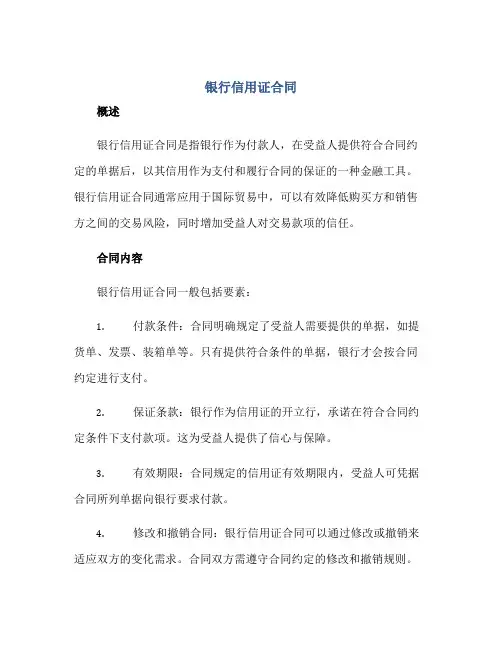 银行信用证合同

概述

银行信用证合同是指银行作为付款人，在受益人提供符合合同约定的单据后，以其信用作为支付和履行合同的保证的一种金融工具。银行信用证合同通常应用于国际贸易中，可以有效降低购买方和销售方之间的交易风险，同时增加受益人对交易款项的信任。

合同内容

银行信用证合同一般包括要素：

1. 付款条件：合同明确规定了受益人需要提供的单据，如提货单、发票、装箱单等。只有提供符合条件的单据，银行才会按合同约定进行支付。

2. 保证条款：银行作为信用证的开立行，承诺在符合合同约定条件下支付款项。这为受益人提供了信心与保障。

3. 有效期限：合同规定的信用证有效期限内，受益人可凭据合同所列单据向银行要求付款。

4. 修改和撤销合同：银行信用证合同可以通过修改或撤销来适应双方的变化需求。合同双方需遵守合同约定的修改和撤销规则。